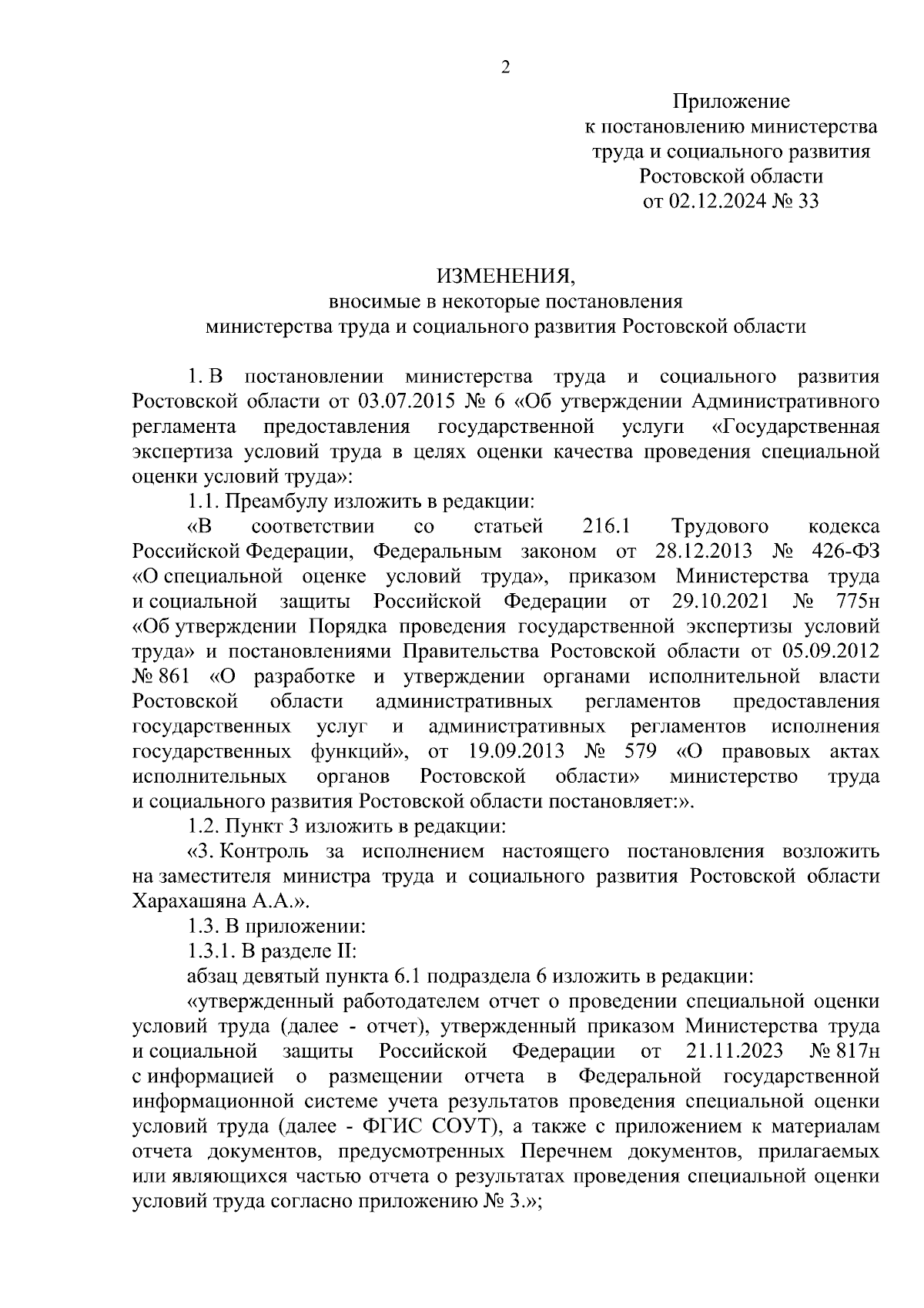 2

Приложение
к постановлению министерства
труда и социального развития
Ростовской области
от 02.12.2024 № 33

ИЗМЕНЕНИЯ,
вносимые в некоторые постановления
министерства труда и социального развития Ростовской области

1. В постановлении министерства труда и социального развития Ростовской области от 03.07.2015 № 6 «Об утверждении Административного регламента предоставления государственной услуги «Государственная экспертиза условий труда в целях оценки качества проведения специальной оценки условий труда»:

1.1. Преамбулу изложить в редакции:

«В соответствии со статьей 216.1 Трудового кодекса Российской Федерации, Федеральным законом от 28.12.2013 № 426-ФЗ «О специальной оценке условий труда», приказом Министерства труда и социальной защиты Российской Федерации от 29.10.2021 № 775н «Об утверждении Порядка проведения государственной экспертизы условий труда» и постановлениями Правительства Ростовской области от 05.09.2012 № 861 «О разработке и утверждении органами исполнительной власти Ростовской области административных регламентов предоставления государственных услуг и административных регламентов исполнения государственных функций», от 19.09.2013 № 579 «О правовых актах исполнительных органов Ростовской области» министерство труда и социального развития Ростовской области постановляет:».

1.2. Пункт 3 изложить в редакции:

«3. Контроль за исполнением настоящего постановления возложить на заместителя министра труда и социального развития Ростовской области Харахашяна А.А.».

1.3. В приложении:

1.3.1. В разделе II:

абзац девятый пункта 6.1 подраздела 6 изложить в редакции:

«утвержденный работодателем отчет о проведении специальной оценки условий труда (далее - отчет), утвержденный приказом Министерства труда и социальной защиты Российской Федерации от 21.11.2023 № 817н с информацией о размещении отчета в Федеральной государственной информационной системе учета результатов проведения специальной оценки условий труда (далее - ФГИС СОУТ), а также с приложением к материалам отчета документов, предусмотренных Перечнем документов, прилагаемых или являющихся частью отчета о результатах проведения специальной оценки условий труда согласно приложению № 3.»;